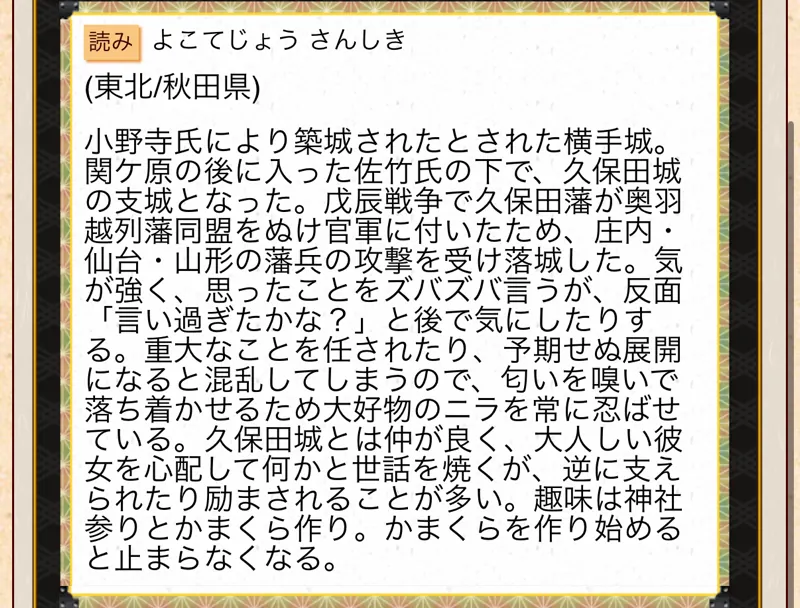 読み よこてじょう さんしき

(東北/秋田県)

小野寺氏により築城されたとされた横手城。関ケ原の後に入った佐竹氏の下で、久保田城の支城となった。戊辰戦争で久保田藩が奥羽越列藩同盟をぬけ官軍に付いたため、庄内・仙台・山形の藩兵の攻撃を受け落城した。気が強く、思ったことをズバズバ言うが、反面「言い過ぎたかな？」と後で気にしたりする。重大なことを任されたり、予期せぬ展開になると混乱してしまうので、匂いを嗅いで落ち着かせるため大好物のニラを常に忍ばせている。久保田城とは仲が良く、大人しい彼女を心配して何かと世話を焼くが、逆に支えられたり励まされることが多い。趣味は神社参りとかまくら作り。かまくらを作り始めると止まらなくなる。